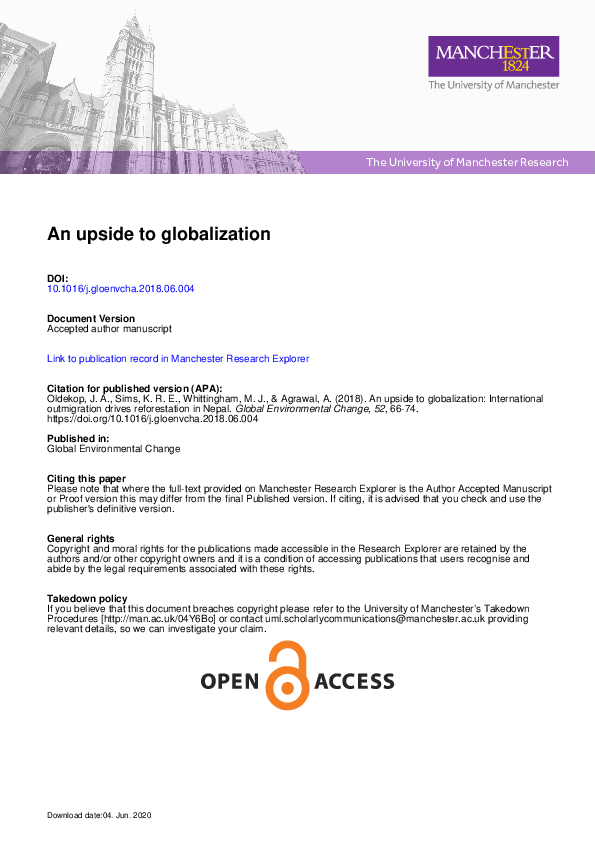 MANCHESTER
1824
The University of Manchester

The University of Manchester Research

An upside to globalization

DOI:
10.1016/j.gloenvcha.2018.06.004

Document Version
Accepted author manuscript

Link to publication record in Manchester Research Explorer

Citation for published version (APA):
Oldekop, J. A., Sims, K. R. E., Whittingham, M. J., & Agrawal, A. (2018). An upside to globalization: International outmigration drives reforestation in Nepal. Global Environmental Change, 52, 66-74. https://doi.org/10.1016/j.gloenvcha.2018.06.004

Published in:
Global Environmental Change

Citing this paper
Please note that where the full-text provided on Manchester Research Explorer is the Author Accepted Manuscript or Proof version this may differ from the final Published version. If citing, it is advised that you check and use the publisher's definitive version.

General rights
Copyright and moral rights for the publications made accessible in the Research Explorer are retained by the authors and/or other copyright owners and it is a condition of accessing publications that users recognise and abide by the legal requirements associated with these rights.

Takedown policy
If you believe that this document breaches copyright please refer to the University of Manchester's Takedown Procedures [http://man.ac.uk/04Y6Bo] or contact uml.scholarlycommunications@manchester.ac.uk providing relevant details, so we can investigate your claim.

OPEN ACCESS

Download date:04. Jun. 2020